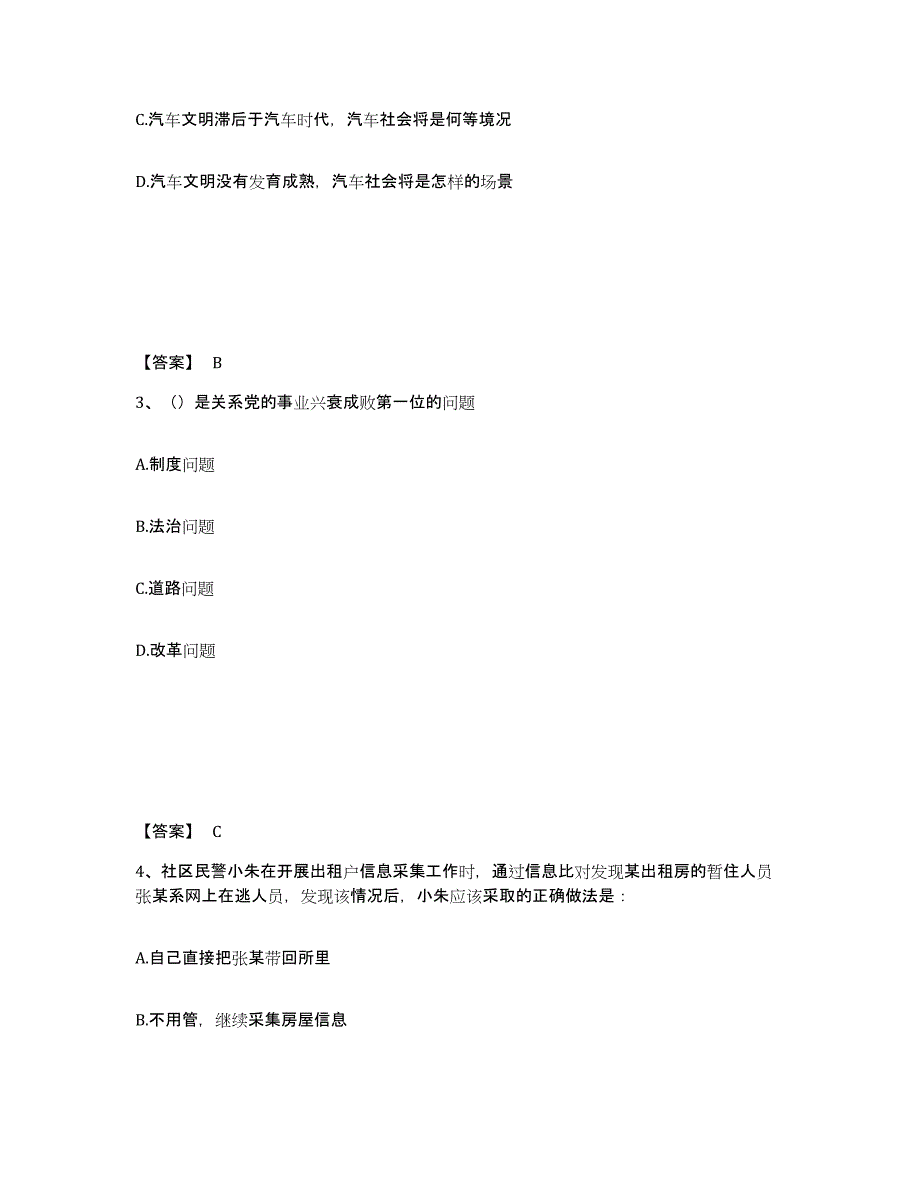 C.汽车文明滞后于汽车时代，汽车社会将是何等境况

D.汽车文明没有发育成熟，汽车社会将是怎样的场景

【答案】 B

3、（）是关系党的事业兴衰成败第一位的问题

A.制度问题

B.法治问题

C.道路问题

D.改革问题

【答案】 C

4、社区民警小朱在开展出租户信息采集工作时，通过信息比对发现某出租房的暂住人员张某系网上在逃人员，发现该情况后，小朱应该采取的正确做法是：

A.自己直接把张某带回所里

B.不用管，继续采集房屋信息